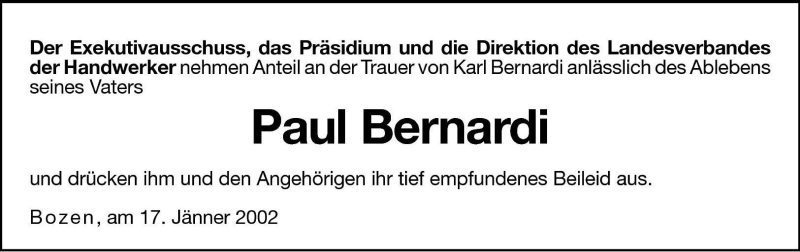 Der Exekutivausschuss, das Präsidium und die Direktion des Landesverbandes der Handwerker nehmen Anteil an der Trauer von Karl Bernardi anlässlich des Ablebens seines Vaters

Paul Bernardi

und drücken ihm und den Angehörigen ihr tief empfundenes Beileid aus.

Bozen, am 17. Jänner 2002